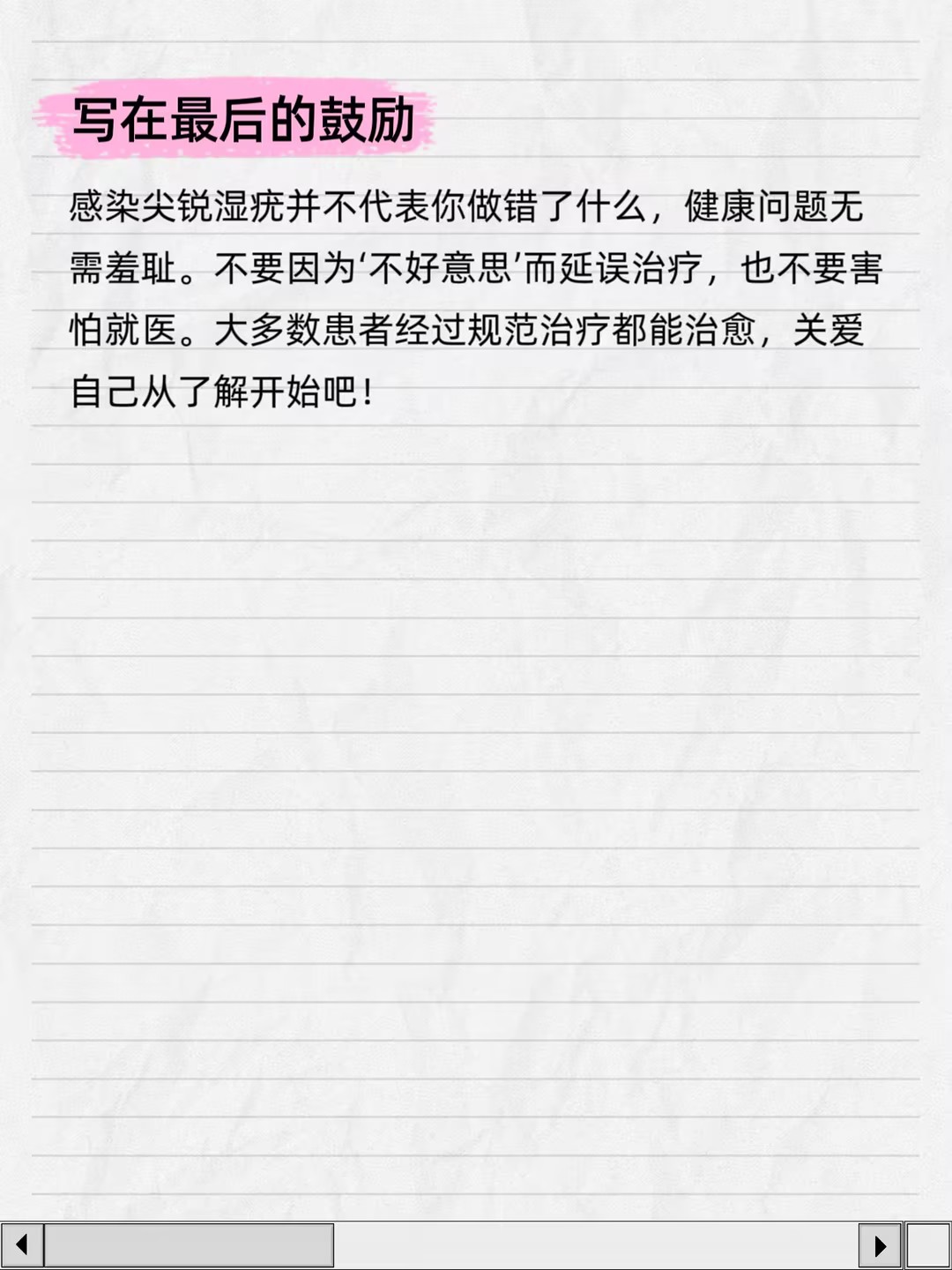 写在最后的鼓励

感染尖锐湿疣并不代表你做错了什么，健康问题无需羞耻。不要因为‘不好意思’而延误治疗，也不要害怕就医。大多数患者经过规范治疗都能治愈，关爱自己从了解开始吧！